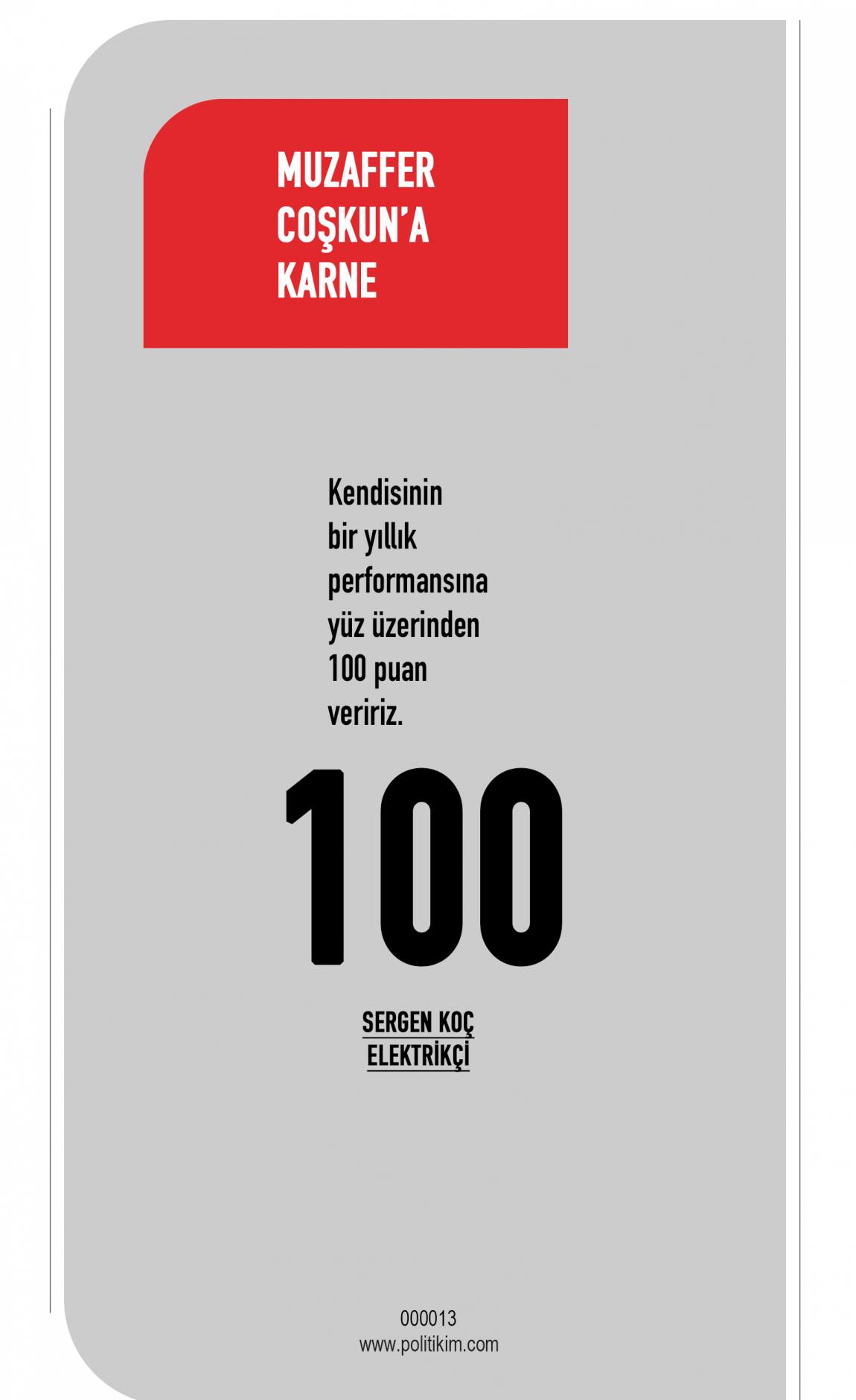 MUZAFFER COŞKUN'A KARNE

Kendisinin bir yıllık performansına yüz üzerinden 100 puan veririz.

100

SERGEN KOÇ
ELEKTRİKÇİ

000013
www.politikim.com